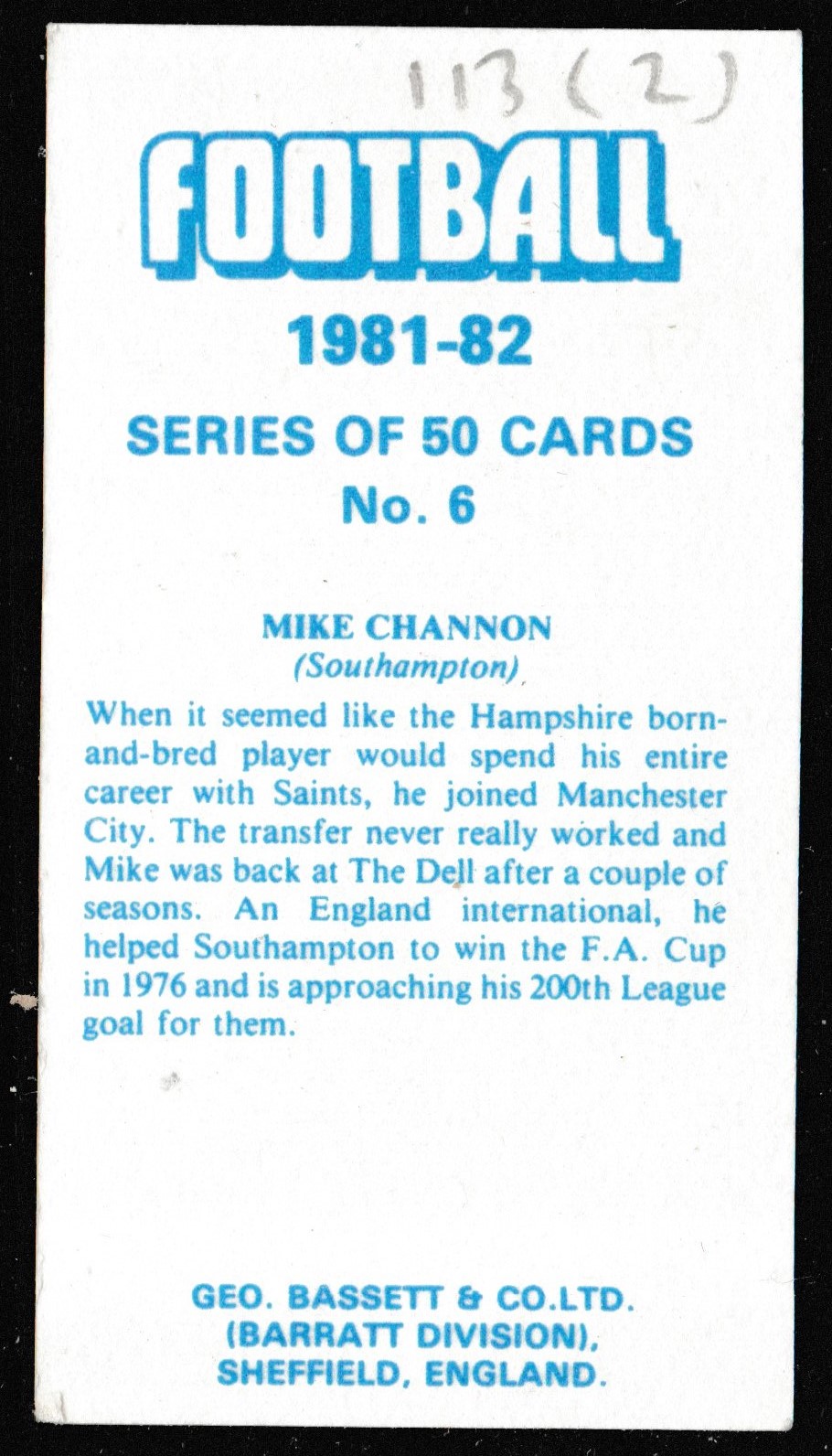 113 (2)

FOOTBALL

1981-82

SERIES OF 50 CARDS
No. 6

MIKE CHANNON
(Southampton)

When it seemed like the Hampshire born-and-bred player would spend his entire career with Saints, he joined Manchester City. The transfer never really worked and Mike was back at The Dell after a couple of seasons. An England international, he helped Southampton to win the F.A. Cup in 1976 and is approaching his 200th League goal for them.

GEO. BASSETT & CO.LTD.
(BARRATT DIVISION),
SHEFFIELD, ENGLAND.